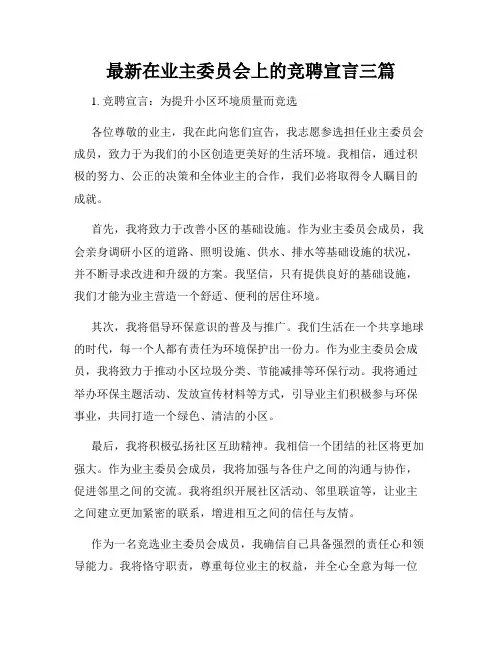 最新在业主委员会上的竞聘宣言三篇

1. 竞聘宣言：为提升小区环境质量而竞选

各位尊敬的业主，我在此向您们宣告，我志愿参选担任业主委员会成员，致力于为我们的小区创造更美好的生活环境。我相信，通过积极的努力、公正的决策和全体业主的合作，我们必将取得令人瞩目的成就。

首先，我将致力于改善小区的基础设施。作为业主委员会成员，我会亲身调研小区的道路、照明设施、供水、排水等基础设施的状况，并不断寻求改进和升级的方案。我坚信，只有提供良好的基础设施，我们才能为业主营造一个舒适、便利的居住环境。

其次，我将倡导环保意识的普及与推广。我们生活在一个共享地球的时代，每一个人都有责任为环境保护出一份力。作为业主委员会成员，我将致力于推动小区垃圾分类、节能减排等环保行动。我将通过举办环保主题活动、发放宣传材料等方式，引导业主们积极参与环保事业，共同打造一个绿色、清洁的小区。

最后，我将积极弘扬社区互助精神。我相信一个团结的社区将更加强大。作为业主委员会成员，我将加强与各住户之间的沟通与协作，促进邻里之间的交流。我将组织开展社区活动、邻里联谊等，让业主之间建立更加紧密的联系，增进相互之间的信任与友情。

作为一名竞选业主委员会成员，我确信自己具备强烈的责任心和领导能力。我将恪守职责，尊重每位业主的权益，并全心全意为每一位